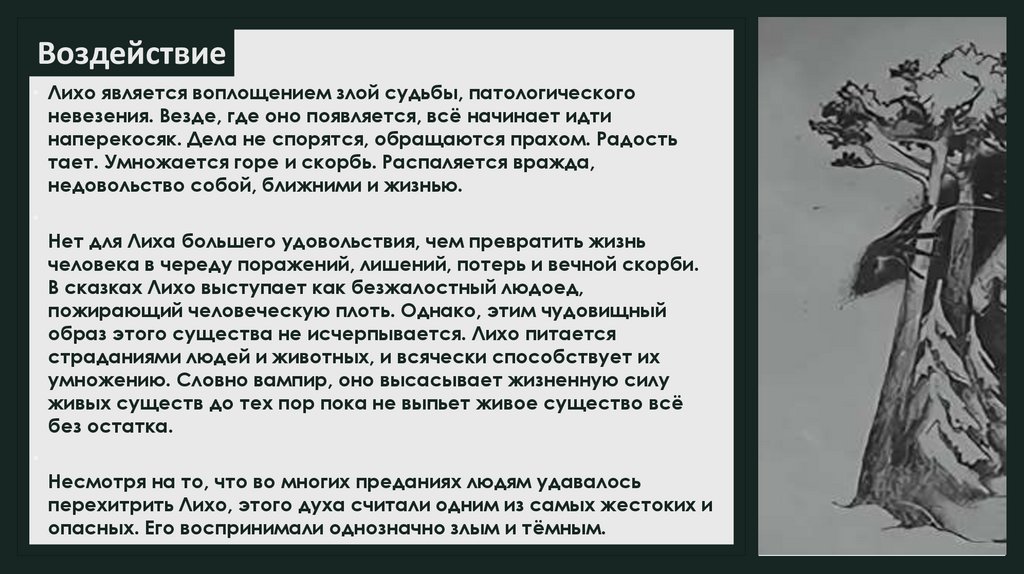 Воздействие

Лихо является воплощением злой судьбы, патологического невезения. Везде, где оно появляется, всё начинает идти наперекосяк. Дела не спорятся, обращаются прахом. Радость тает. Умножается горе и скорбь. Распаляется вражда, недовольство собой, ближними и жизнью.

Нет для Лиха большего удовольствия, чем превратить жизнь человека в череду поражений, лишений, потерь и вечной скорби. В сказках Лихо выступает как безжалостный людоед, пожирающий человеческую плоть. Однако, этим чудовищный образ этого существа не исчерпывается. Лихо питается страданиями людей и животных, и всячески способствует их умножению. Словно вампир, оно высасывает жизненную силу живых существ до тех пор пока не выпьет живое существо всё без остатка.

Несмотря на то, что во многих преданиях людям удавалось перехитрить Лихо, этого духа считали одним из самых жестоких и опасных. Его воспринимали однозначно злым и тёмным.